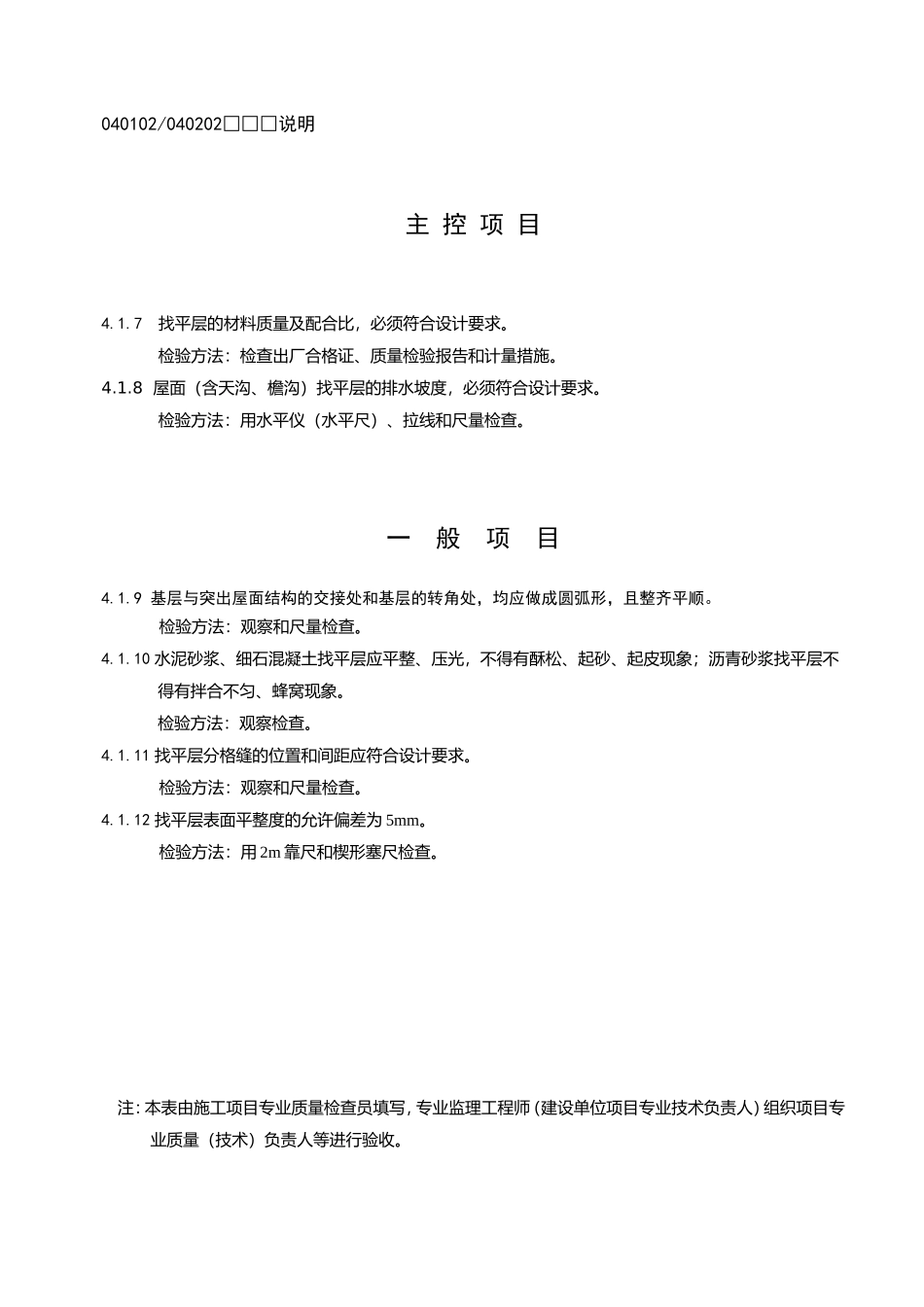 040102/040202□□□说明

主 控 项 目

4.1.7 找平层的材料质量及配合比，必须符合设计要求。

检验方法：检查出厂合格证、质量检验报告和计量措施。

4.1.8 屋面（含天沟、檐沟）找平层的排水坡度，必须符合设计要求。

检验方法：用水平仪（水平尺）、拉线和尺量检查。

一 般 项 目

4.1.9 基层与突出屋面结构的交接处和基层的转角处，均应做成圆弧形，且整齐平顺。

检验方法：观察和尺量检查。

4.1.10 水泥砂浆、细石混凝土找平层应平整、压光，不得有酥松、起砂、起皮现象；沥青砂浆找平层不得有拌合不匀、蜂窝现象。

检验方法：观察检查。

4.1.11 找平层分格缝的位置和间距应符合设计要求。

检验方法：观察和尺量检查。

4.1.12 找平层表面平整度的允许偏差为 5mm。

检验方法：用 2m 靠尺和楔形塞尺检查。

注：本表由施工项目专业质量检查员填写，专业监理工程师（建设单位项目专业技术负责人）组织项目专业质量（技术）负责人等进行验收。